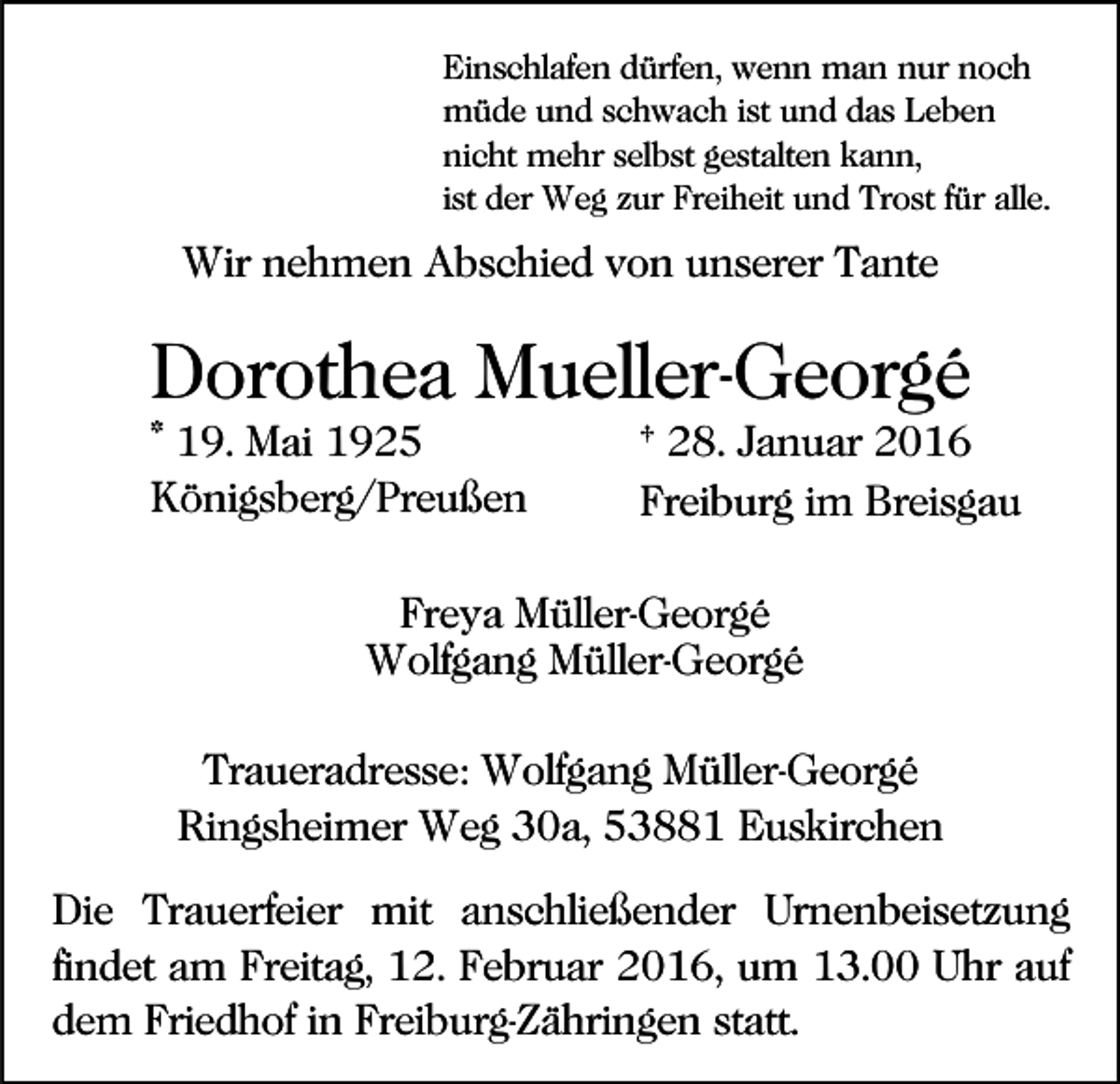 Einschlafen dürfen, wenn man nur noch
müde und schwach ist und das Leben
nicht mehr selbst gestalten kann,
ist der Weg zur Freiheit und Trost für alle.

Wir nehmen Abschied von unserer Tante

Dorothea Mueller-Georgé

* 19. Mai 1925
Königsberg/Preußen

† 28. Januar 2016
Freiburg im Breisgau

Freya Müller-Georgé
Wolfgang Müller-Georgé

Traueradresse: Wolfgang Müller-Georgé
Ringsheimer Weg 30a, 53881 Euskirchen

Die Trauerfeier mit anschließender Urnenbeisetzung findet am Freitag, 12. Februar 2016, um 13.00 Uhr auf dem Friedhof in Freiburg-Zähringen statt.